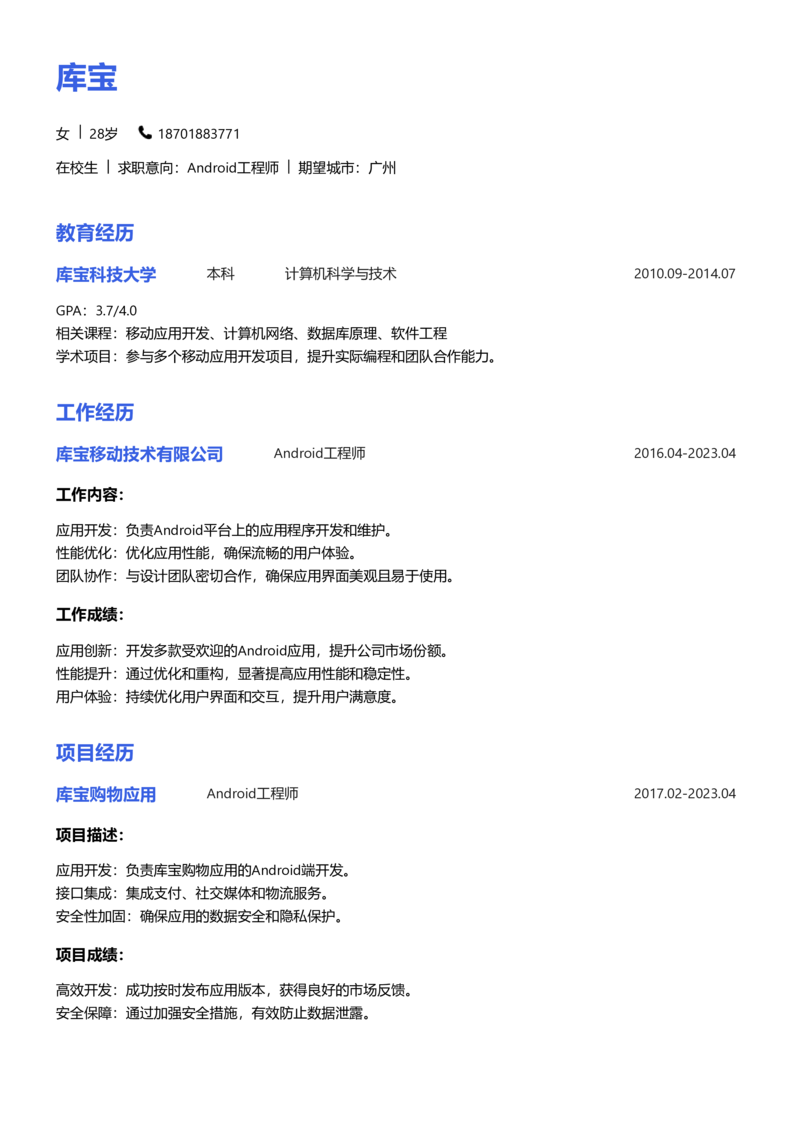 库宝

女 | 28岁 18701883771

在校生 | 求职意向：Android工程师 | 期望城市：广州

教育经历

库宝科技大学 本科 计算机科学与技术 2010.09-2014.07

GPA：3.7/4.0
相关课程：移动应用开发、计算机网络、数据库原理、软件工程
学术项目：参与多个移动应用开发项目，提升实际编程和团队合作能力。

工作经历

库宝移动技术有限公司 Android工程师 2016.04-2023.04

工作内容：

应用开发：负责Android平台上的应用程序开发和维护。
性能优化：优化应用性能，确保流畅的用户体验。
团队协作：与设计团队密切合作，确保应用界面美观且易于使用。

工作成绩：

应用创新：开发多款受欢迎的Android应用，提升公司市场份额。
性能提升：通过优化和重构，显著提高应用性能和稳定性。
用户体验：持续优化用户界面和交互，提升用户满意度。

项目经历

库宝购物应用 Android工程师 2017.02-2023.04

项目描述：

应用开发：负责库宝购物应用的Android端开发。
接口集成：集成支付、社交媒体和物流服务。
安全性加固：确保应用的数据安全和隐私保护。

项目成绩：

高效开发：成功按时发布应用版本，获得良好的市场反馈。
安全保障：通过加强安全措施，有效防止数据泄露。